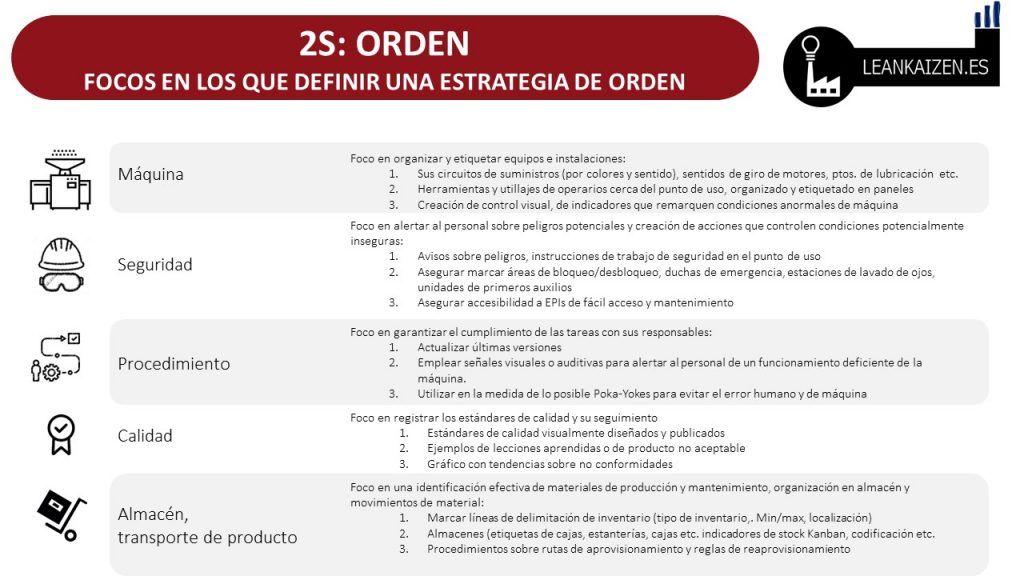 2S: ORDEN
FOCOS EN LOS QUE DEFINIR UNA ESTRATEGIA DE ORDEN

LEANKAIZEN.ES

Máquina

Foco en organizar y etiquetar equipos e instalaciones:
1. Sus circuitos de suministros (por colores y sentido), sentidos de giro de motores, ptos. de lubricación etc.
2. Herramientas y utillajes de operarios cerca del punto de uso, organizado y etiquetado en paneles
3. Creación de control visual, de indicadores que remarquen condiciones anormales de máquina

Seguridad

Foco en alertar al personal sobre peligros potenciales y creación de acciones que controlen condiciones potencialmente inseguras:
1. Avisos sobre peligros, instrucciones de trabajo de seguridad en el punto de uso
2. Asegurar marcar áreas de bloqueo/desbloqueo, duchas de emergencia, estaciones de lavado de ojos, unidades de primeros auxilios
3. Asegurar accesibilidad a EPIs de fácil acceso y mantenimiento

Procedimiento

Foco en garantizar el cumplimiento de las tareas con sus responsables:
1. Actualizar últimas versiones
2. Emplear señales visuales o auditivas para alertar al personal de un funcionamiento deficiente de la máquina.
3. Utilizar en la medida de lo posible Poka-Yokes para evitar el error humano y de máquina

Calidad

Foco en registrar los estándares de calidad y su seguimiento
1. Estándares de calidad visualmente diseñados y publicados
2. Ejemplos de lecciones aprendidas o de producto no aceptable
3. Gráfico con tendencias sobre no conformidades

Almacén,
transporte de producto

Foco en una identificación efectiva de materiales de producción y mantenimiento, organización en almacén y movimientos de material:
1. Marcar líneas de delimitación de inventario (tipo de inventario,. Min/max, localización)
2. Almacenes (etiquetas de cajas, estanterías, cajas etc. indicadores de stock Kanban, codificación etc.
3. Procedimientos sobre rutas de aprovisionamiento y reglas de reaprovisionamiento